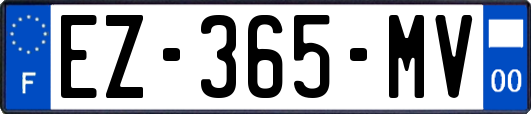 F
EZ-365-MV
00